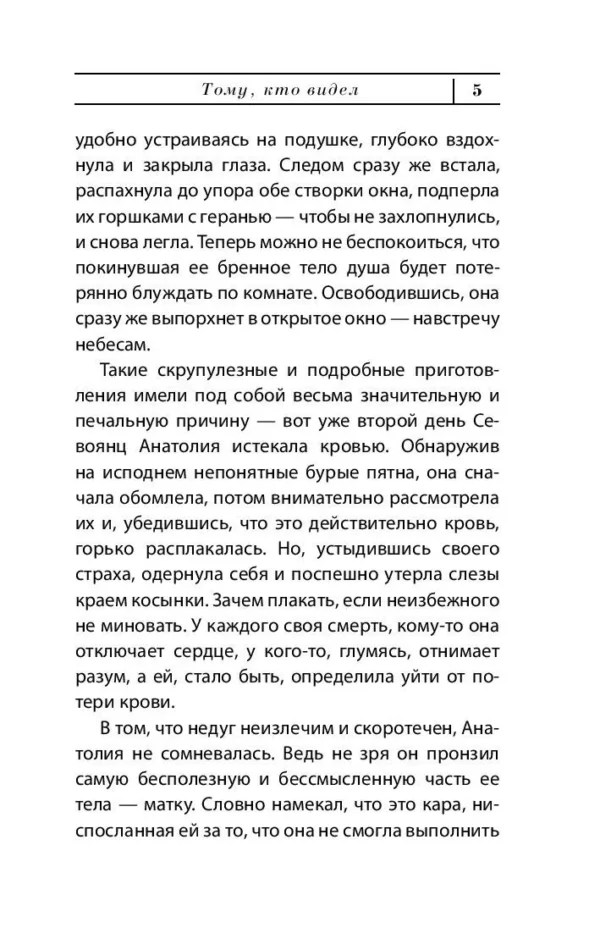 Тому, кто видел 5

удобно устраиваясь на подушке, глубоко вздохнула и закрыла глаза. Следом сразу же встала, распахнула до упора обе створки окна, подперла их горшками с геранью — чтобы не захлопнулись, и снова легла. Теперь можно не беспокоиться, что покинувшая ее бренное тело душа будет потерянно блуждать по комнате. Освободившись, она сразу же выпорхнет в открытое окно — навстречу небесам.

Такие скрупулезные и подробные приготовления имели под собой весьма значительную и печальную причину — вот уже второй день Севоянц Анатолия истекала кровью. Обнаружив на исподнем непонятные бурые пятна, она сначала обомлела, потом внимательно рассмотрела их и, убедившись, что это действительно кровь, горько расплакалась. Но, устыдившись своего страха, одернула себя и поспешно утерла слезы краем косынки. Зачем плакать, если неизбежного не миновать. У каждого своя смерть, кому-то она отключает сердце, у кого-то, глумясь, отнимает разум, а ей, стало быть, определила уйти от потери крови.

В том, что недуг неизлечим и скоротечен, Анатолия не сомневалась. Ведь не зря он пронзил самую бесполезную и бессмысленную часть ее тела — матку. Словно намекал, что это кара, ниспосланная ей за то, что она не смогла выполнить